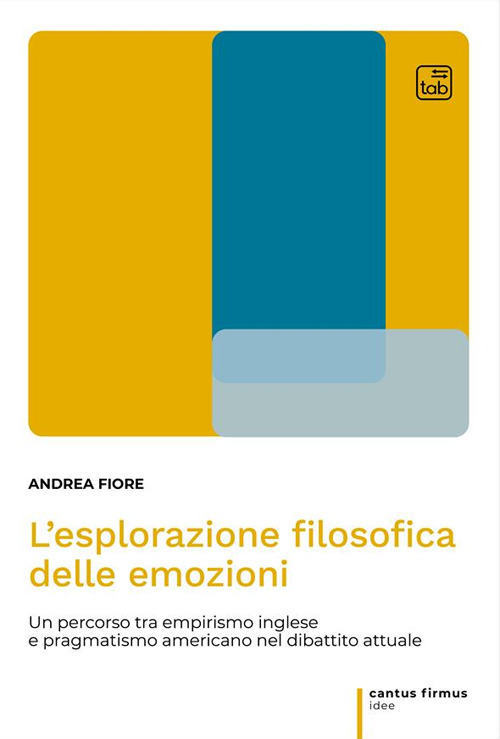 tab

ANDREA FIORE

L'esplorazione filosofica delle emozioni

Un percorso tra empirismo inglese e pragmatismo americano nel dibattito attuale

cantus firmus
idee